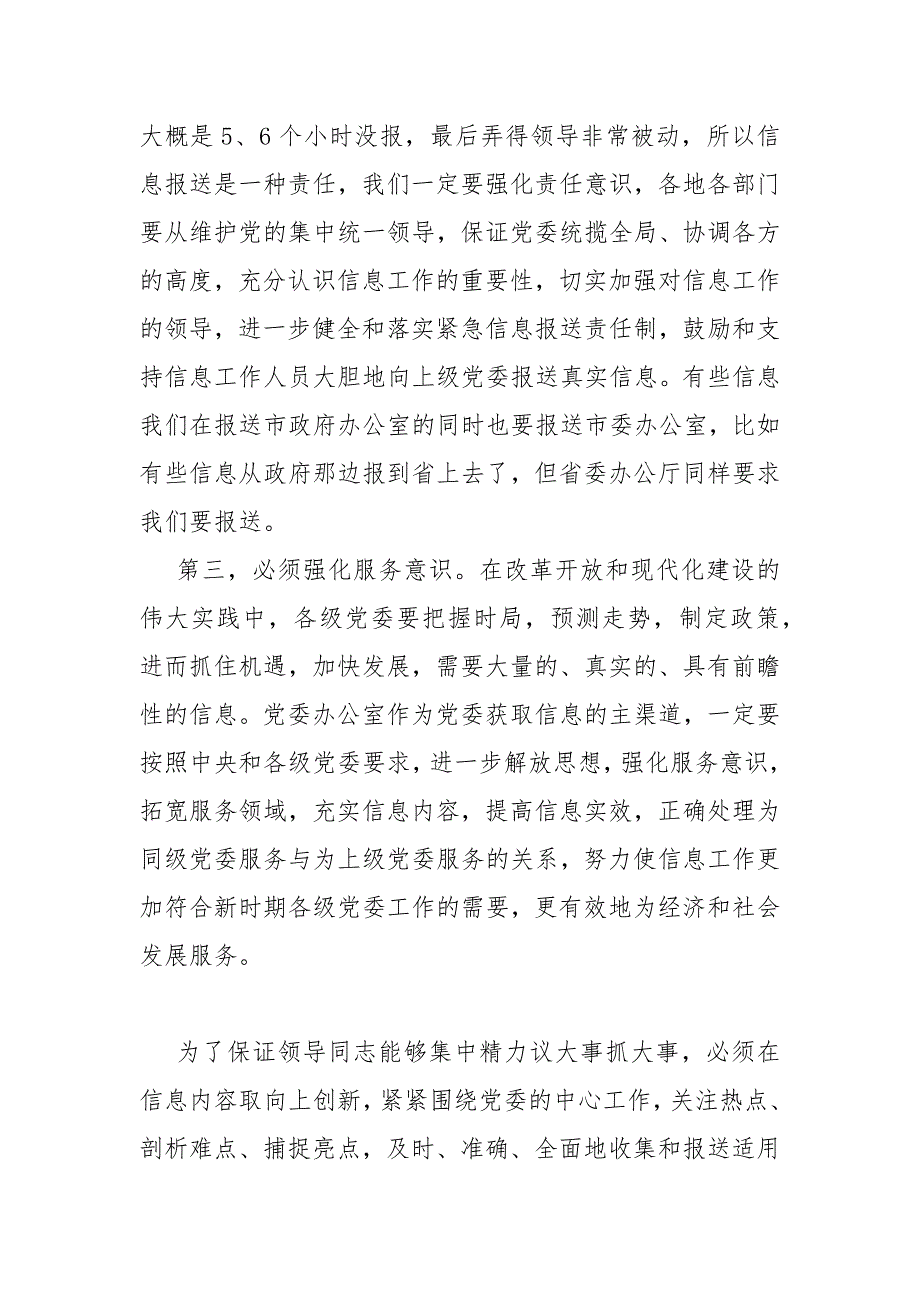 大概是5、6个小时没报，最后弄得领导非常被动，所以信息报送是一种责任，我们一定要强化责任意识，各地各部门要从维护党的集中统一领导，保证党委统揽全局、协调各方的高度，充分认识信息工作的重要性，切实加强对信息工作的领导，进一步健全和落实紧急信息报送责任制，鼓励和支持信息工作人员大胆地向上级党委报送真实信息。有些信息我们在报送市政府办公室的同时也要报送市委办公室，比如有些信息从政府那边报到省上去了，但省委办公厅同样要求我们要报送。

第三，必须强化服务意识。在改革开放和现代化建设的伟大实践中，各级党委要把握时局，预测走势，制定政策，进而抓住机遇，加快发展，需要大量的、真实的、具有前瞻性的信息。党委办公室作为党委获取信息的主渠道，一定要按照中央和各级党委要求，进一步解放思想，强化服务意识，拓宽服务领域，充实信息内容，提高信息实效，正确处理为同级党委服务与为上级党委服务的关系，努力使信息工作更加符合新时期各级党委工作的需要，更有效地为经济和社会发展服务。

为了保证领导同志能够集中精力议大事抓大事，必须在信息内容取向上创新，紧紧围绕党委的中心工作，关注热点、剖析难点、捕捉亮点，及时、准确、全面地收集和报送适用